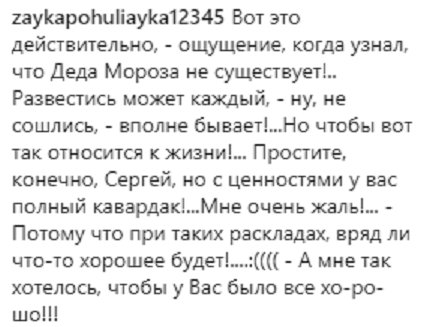 zaykapohuliayka12345 Вот это действительно, - ощущение, когда узнал, что Деда Мороза не существует!.. Развестись может каждый, - ну, не сошлись, - вполне бывает!...Но чтобы вот так относится к жизни!... Простите, конечно, Сергей, но с ценностями у вас полный кавардак!...Мне очень жаль!... - Потому что при таких раскладах, вряд ли что-то хорошее будет!.....:(((( - А мне так хотелось, чтобы у Вас было все хо-ро-шо!!!